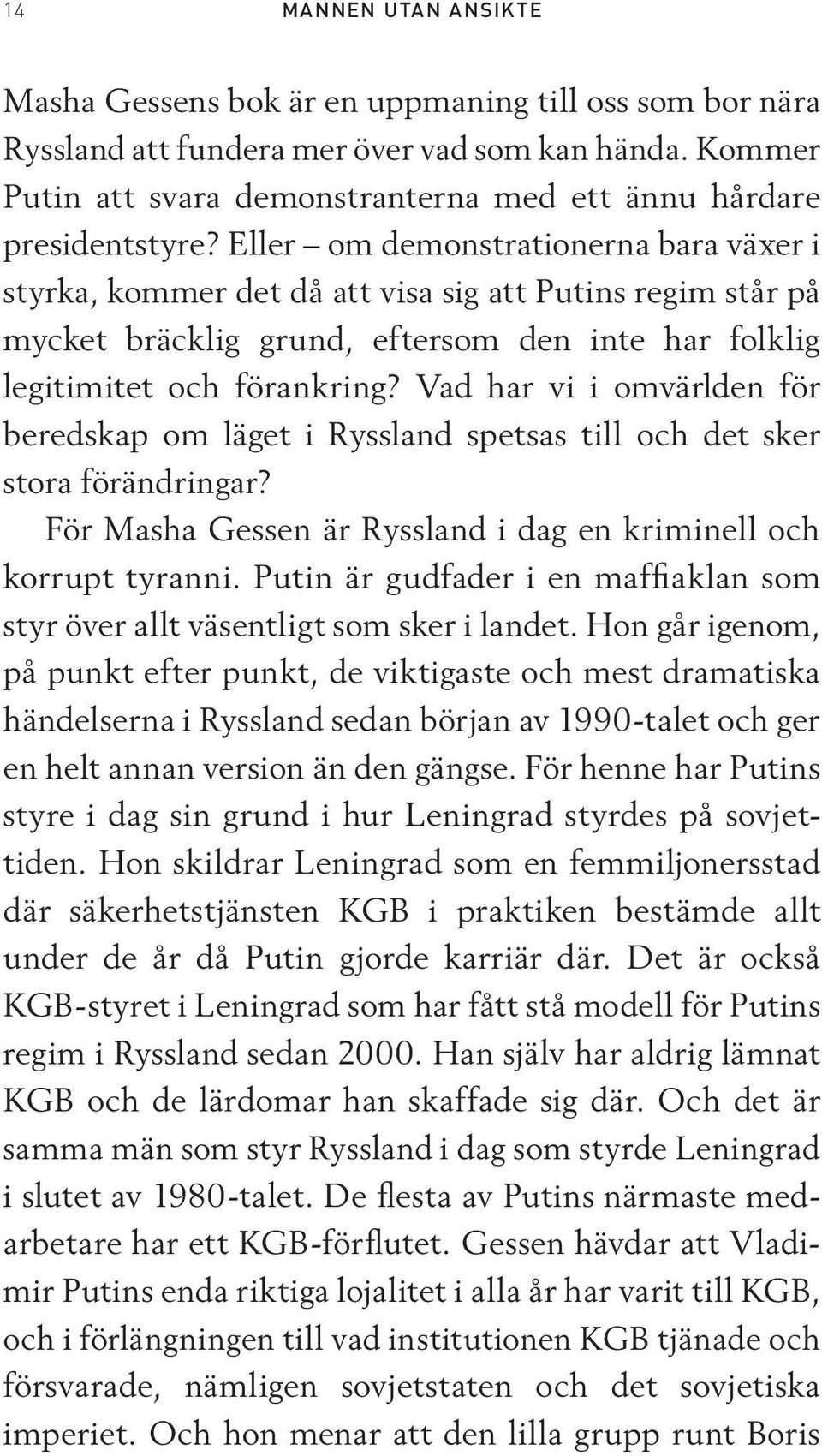 14 MANNEN UTAN ANSIKTE

Masha Gessens bok är en uppmaning till oss som bor nära Ryssland att fundera mer över vad som kan hända. Kommer Putin att svara demonstranterna med ett ännu hårdare presidentstyre? Eller – om demonstrationerna bara växer i styrka, kommer det då att visa sig att Putins regim står på mycket bräcklig grund, eftersom den inte har folklig legitimitet och förankring? Vad har vi i omvärlden för beredskap om läget i Ryssland spetsas till och det sker stora förändringar?

För Masha Gessen är Ryssland i dag en kriminell och korrupt tyranni. Putin är gudfader i en maffiaklan som styr över allt väsentligt som sker i landet. Hon går igenom, på punkt efter punkt, de viktigaste och mest dramatiska händelserna i Ryssland sedan början av 1990-talet och ger en helt annan version än den gängse. För henne har Putins styre i dag sin grund i hur Leningrad styrdes på sovjettiden. Hon skildrar Leningrad som en femmiljonersstad där säkerhetstjänsten KGB i praktiken bestämde allt under de år då Putin gjorde karriär där. Det är också KGB-styret i Leningrad som har fått stå modell för Putins regim i Ryssland sedan 2000. Han själv har aldrig lämnat KGB och de lärdomar han skaffade sig där. Och det är samma män som styr Ryssland i dag som styrde Leningrad i slutet av 1980-talet. De flesta av Putins närmaste medarbetare har ett KGB-förflutet. Gessen hävdar att Vladimir Putins enda riktiga lojalitet i alla år har varit till KGB, och i förlängningen till vad institutionen KGB tjänade och försvarade, nämligen sovjetstaten och det sovjetiska imperiet. Och hon menar att den lilla grupp runt Boris